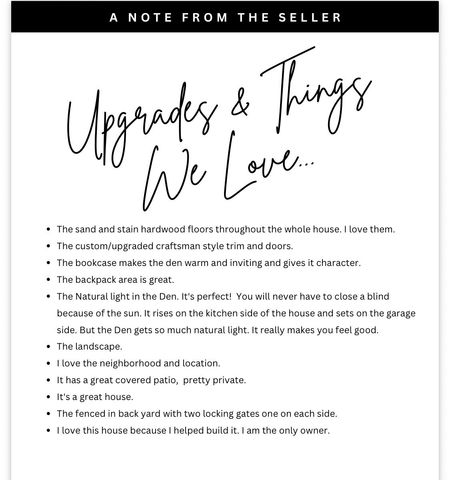 A NOTE FROM THE SELLER

Upgrades & Things We Love...

- The sand and stain hardwood floors throughout the whole house. I love them.
- The custom/upgraded craftsman style trim and doors.
- The bookcase makes the den warm and inviting and gives it character.
- The backpack area is great.
- The Natural light in the Den. It's perfect! You will never have to close a blind because of the sun. It rises on the kitchen side of the house and sets on the garage side. But the Den gets so much natural light. It really makes you feel good.
- The landscape.
- I love the neighborhood and location.
- It has a great covered patio, pretty private.
- It's a great house.
- The fenced in back yard with two locking gates one on each side.
- I love this house because I helped build it. I am the only owner.